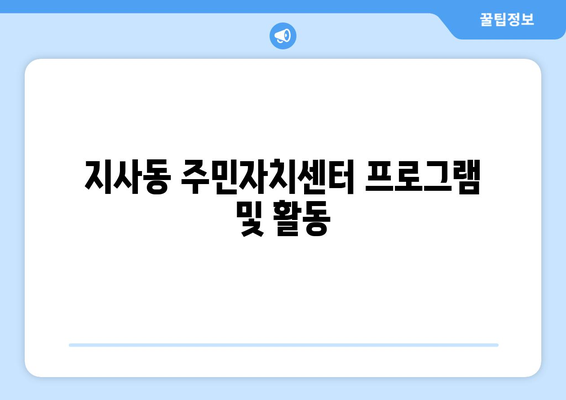 꿀팁정보

지사동 주민자치센터 프로그램 및 활동